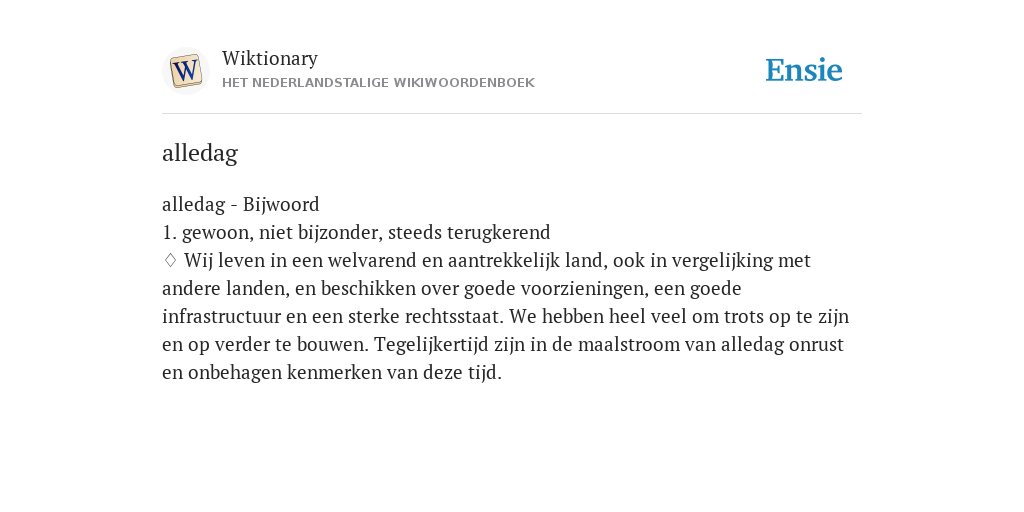 W

Wiktionary
HET NEDERLANDSTALIGE WIKIWOORDENBOEK

Ensie

alledag

alledag - Bijwoord
1. gewoon, niet bijzonder, steeds terugkerend
♢ Wij leven in een welvarend en aantrekkelijk land, ook in vergelijking met andere landen, en beschikken over goede voorzieningen, een goede infrastructuur en een sterke rechtsstaat. We hebben heel veel om trots op te zijn en op verder te bouwen. Tegelijkertijd zijn in de maalstroom van alledag onrust en onbehagen kenmerken van deze tijd.